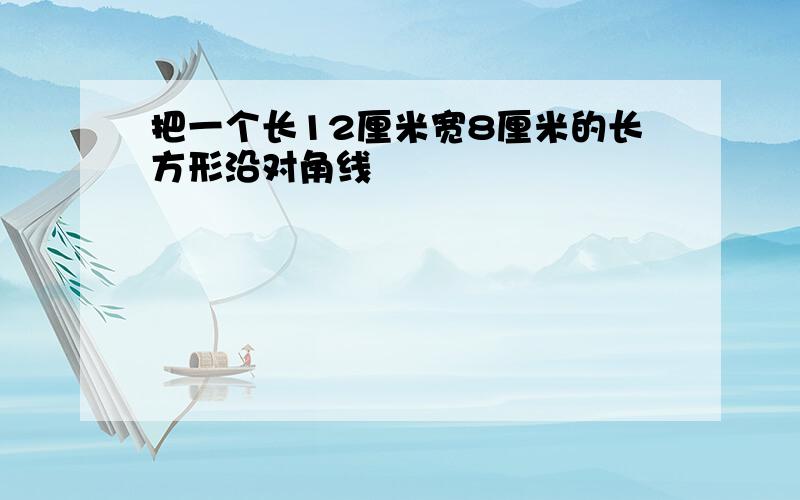 把一个长12厘米宽8厘米的长方形沿对角线